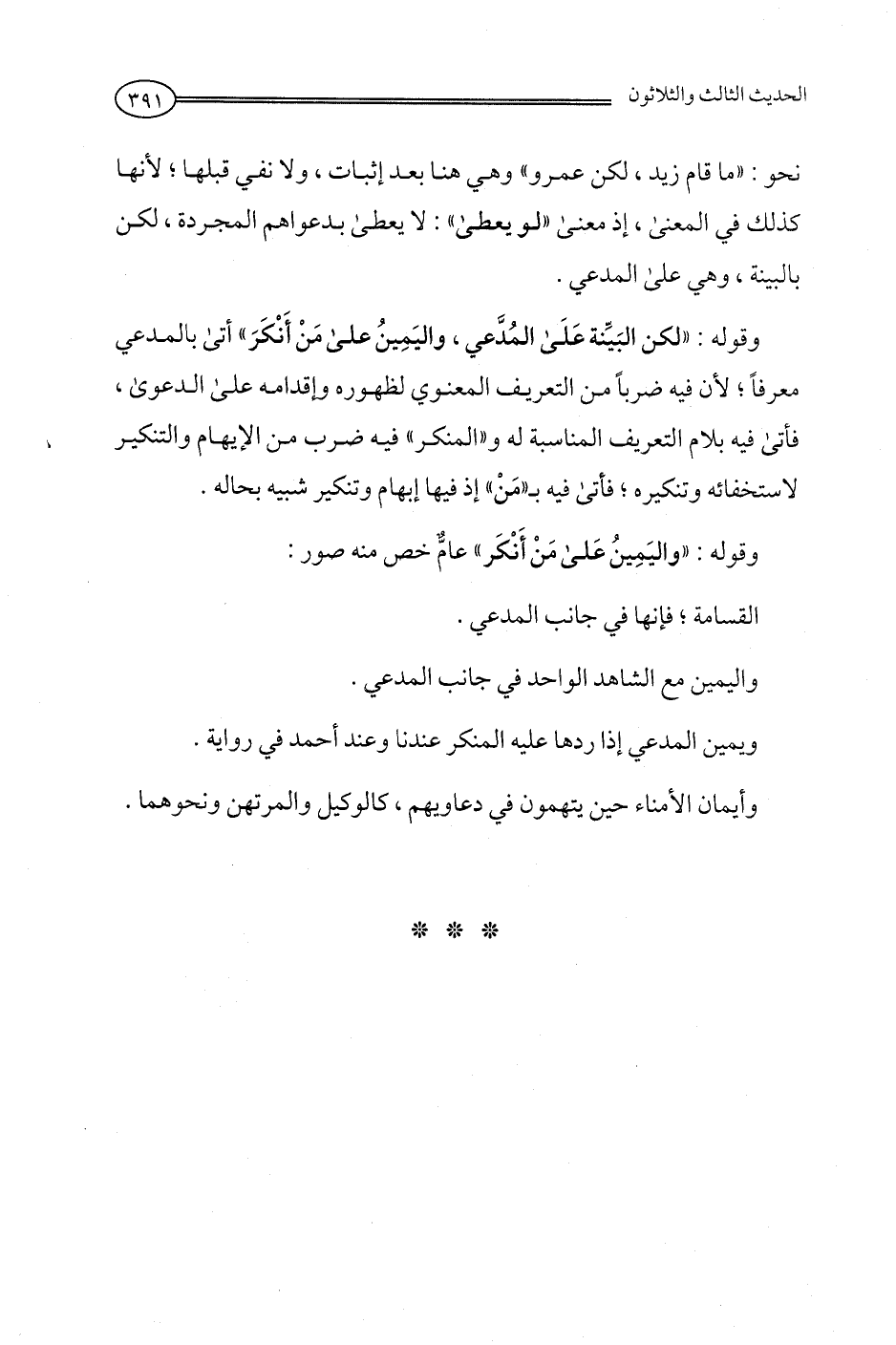 الحديث الثالث والثلاثون ٣٩١

نحو : «ما قام زيد ، لكن عمرو» وهي هنا بعد إثبات ، ولا نفي قبلها ؛ لأنها كذلك في المعنىٰ ، إذ معنىٰ «لو يعطىٰ» : لا يعطىٰ بدعواهم المجردة ، لكن بالبينة ، وهي علىٰ المدعي .

وقوله : «لكن البَيِّنة عَلَىٰ المُدَّعي ، واليَمِينُ علىٰ مَنْ أَنْكَرَ» أتىٰ بالمدعي معرفاً ؛ لأن فيه ضرباً من التعريف المعنوي لظهوره وإقدامه علىٰ الدعوىٰ ، فأتىٰ فيه بلام التعريف المناسبة له و«المنكر» فيه ضرب من الإيهام والتنكير لاستخفائه وتنكيره ؛ فأتىٰ فيه بـ«مَنْ» إذ فيها إبهام وتنكير شبيه بحاله .

وقوله : «واليَمِينُ عَلىٰ مَنْ أَنْكَر» عامٌّ خص منه صور :

القسامة ؛ فإنها في جانب المدعي .

واليمين مع الشاهد الواحد في جانب المدعي .

ويمين المدعي إذا ردها عليه المنكر عندنا وعند أحمد في رواية .

وأيمان الأمناء حين يتهمون في دعاويهم ، كالوكيل والمرتهن ونحوهما .

* * *